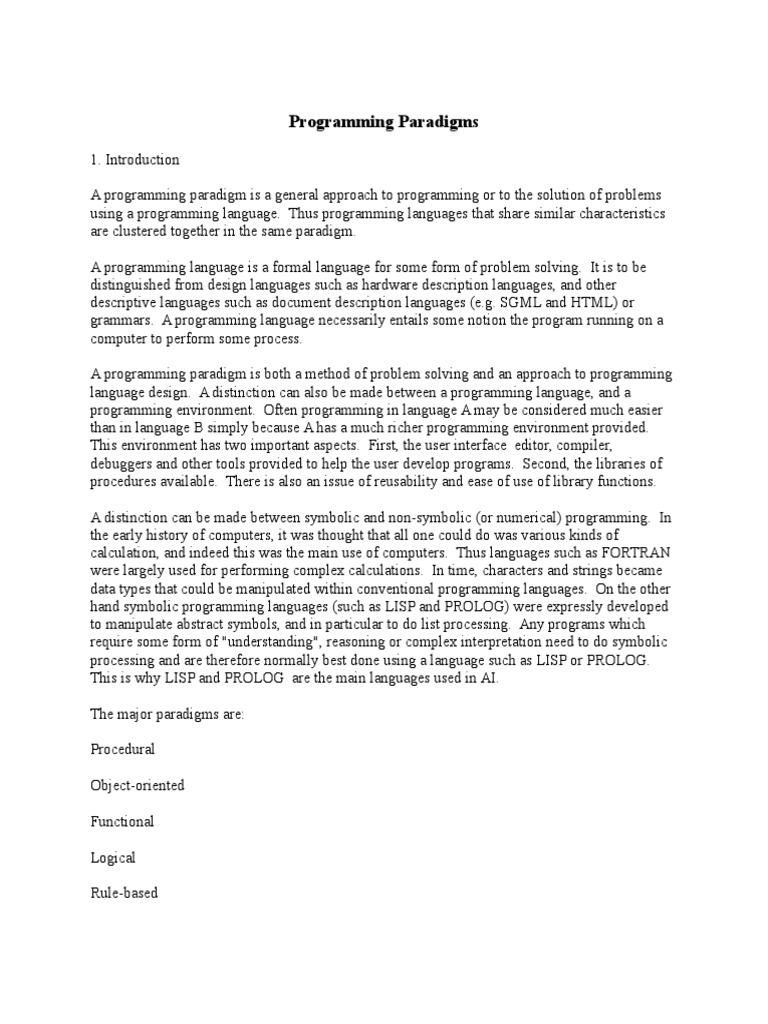 Programming Paradigms

1. Introduction

A programming paradigm is a general approach to programming or to the solution of problems using a programming language. Thus programming languages that share similar characteristics are clustered together in the same paradigm.

A programming language is a formal language for some form of problem solving. It is to be distinguished from design languages such as hardware description languages, and other descriptive languages such as document description languages (e.g. SGML and HTML) or grammars. A programming language necessarily entails some notion the program running on a computer to perform some process.

A programming paradigm is both a method of problem solving and an approach to programming language design. A distinction can also be made between a programming language, and a programming environment. Often programming in language A may be considered much easier than in language B simply because A has a much richer programming environment provided. This environment has two important aspects. First, the user interface editor, compiler, debuggers and other tools provided to help the user develop programs. Second, the libraries of procedures available. There is also an issue of reusability and ease of use of library functions.

A distinction can be made between symbolic and non-symbolic (or numerical) programming. In the early history of computers, it was thought that all one could do was various kinds of calculation, and indeed this was the main use of computers. Thus languages such as FORTRAN were largely used for performing complex calculations. In time, characters and strings became data types that could be manipulated within conventional programming languages. On the other hand symbolic programming languages (such as LISP and PROLOG) were expressly developed to manipulate abstract symbols, and in particular to do list processing. Any programs which require some form of "understanding", reasoning or complex interpretation need to do symbolic processing and are therefore normally best done using a language such as LISP or PROLOG. This is why LISP and PROLOG are the main languages used in AI.

The major paradigms are:

Procedural

Object-oriented

Functional

Logical

Rule-based